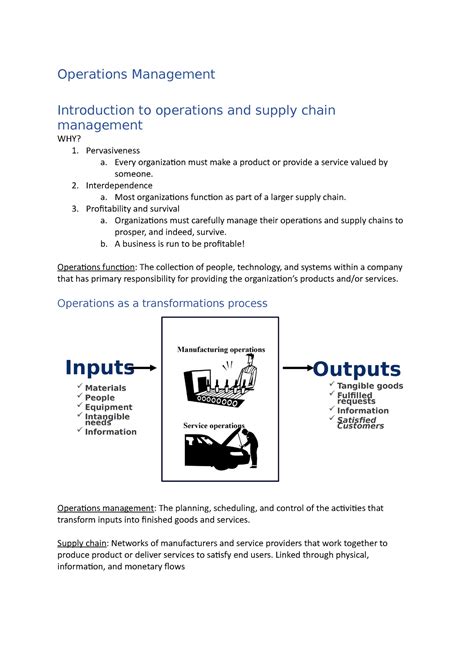 Operations Management

Introduction to operations and supply chain management

WHY?

1. Pervasiveness
   a. Every organization must make a product or provide a service valued by someone.
2. Interdependence
   a. Most organizations function as part of a larger supply chain.
3. Profitability and survival
   a. Organizations must carefully manage their operations and supply chains to prosper, and indeed, survive.
   b. A business is run to be profitable!

Operations function: The collection of people, technology, and systems within a company that has primary responsibility for providing the organization's products and/or services.

Operations as a transformations process

Inputs
✓ Materials
✓ People
✓ Equipment
✓ Intangible needs
✓ Information

Manufacturing operations

Service operations

Outputs
✓ Tangible goods
✓ Fulfilled requests
✓ Information
✓ Satisfied Customers

Operations management: The planning, scheduling, and control of the activities that transform inputs into finished goods and services.

Supply chain: Networks of manufacturers and service providers that work together to produce product or deliver services to satisfy end users. Linked through physical, information, and monetary flows